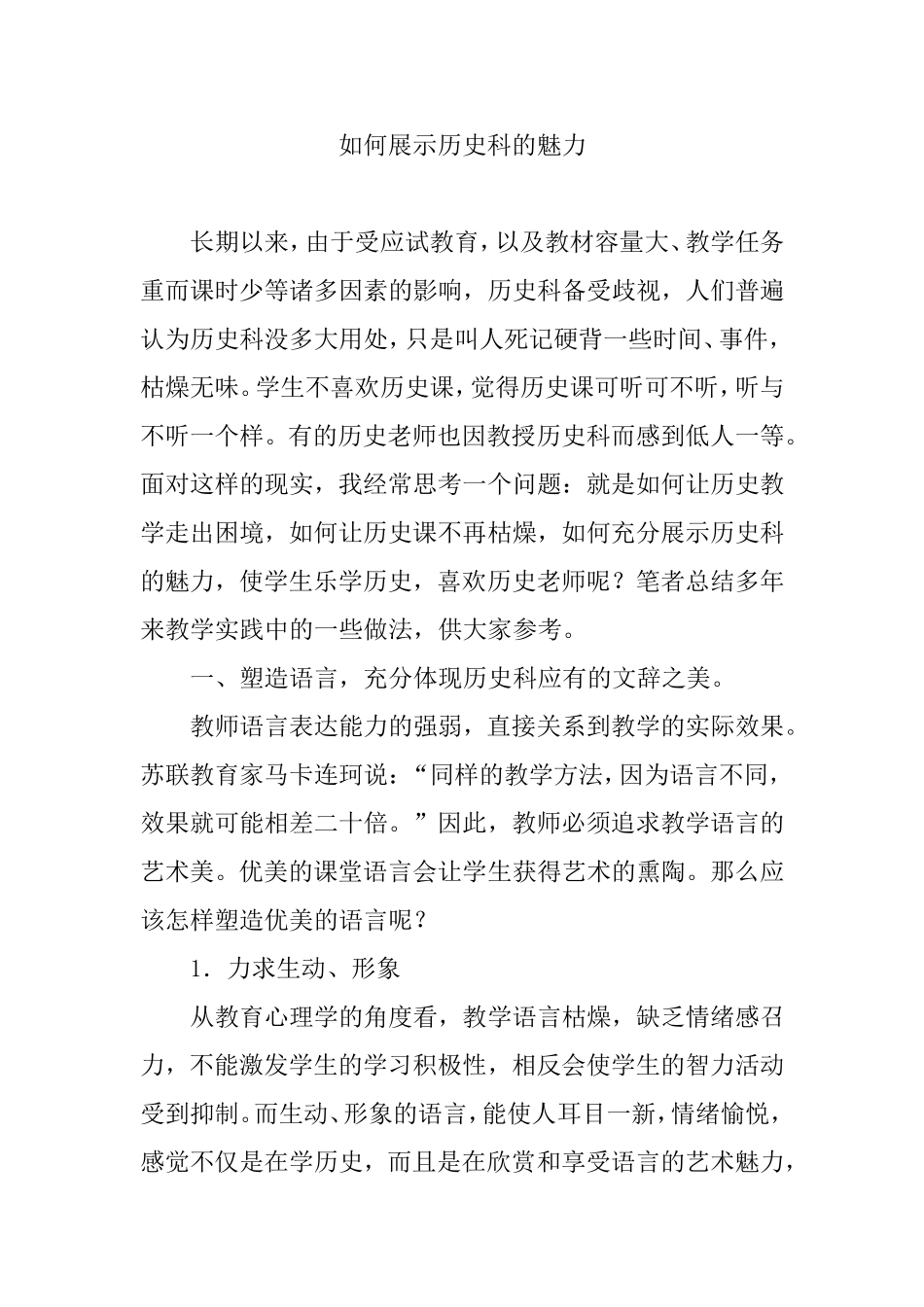 如何展示历史科的魅力

长期以来，由于受应试教育，以及教材容量大、教学任务重而课时少等诸多因素的影响，历史科备受歧视，人们普遍认为历史科没多大用处，只是叫人死记硬背一些时间、事件，枯燥无味。学生不喜欢历史课，觉得历史课可听可不听，听与不听一个样。有的历史老师也因教授历史科而感到低人一等。面对这样的现实，我经常思考一个问题：就是如何让历史教学走出困境，如何让历史课不再枯燥，如何充分展示历史科的魅力，使学生乐学历史，喜欢历史老师呢？笔者总结多年来教学实践中的一些做法，供大家参考。

一、塑造语言，充分体现历史科应有的文辞之美。

教师语言表达能力的强弱，直接关系到教学的实际效果。苏联教育家马卡连珂说：“同样的教学方法，因为语言不同，效果就可能相差二十倍。”因此，教师必须追求教学语言的艺术美。优美的课堂语言会让学生获得艺术的熏陶。那么应该怎样塑造优美的语言呢？

1．力求生动、形象

从教育心理学的角度看，教学语言枯燥，缺乏情绪感召力，不能激发学生的学习积极性，相反会使学生的智力活动受到抑制。而生动、形象的语言，能使人耳目一新，情绪愉悦，感觉不仅是在学历史，而且是在欣赏和享受语言的艺术魅力，